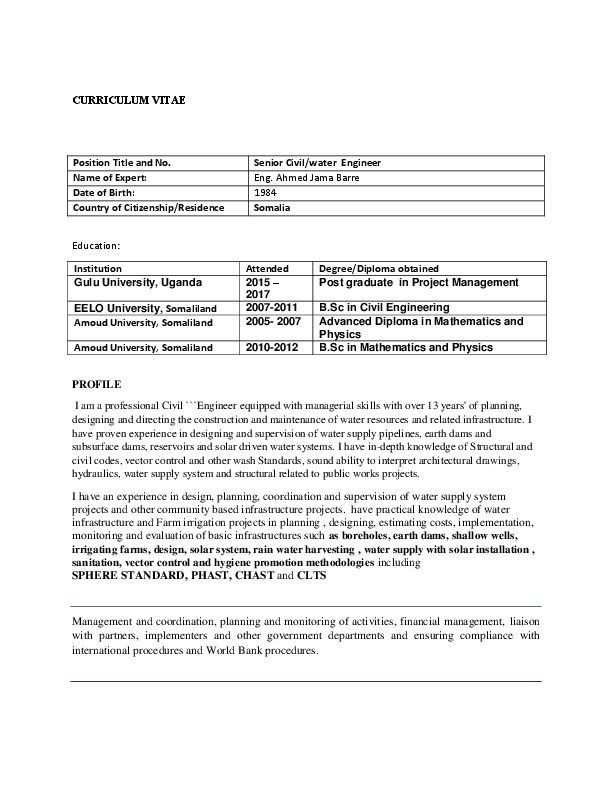 CURRICULUM VITAE

| Position Title and No. | Senior Civil/water Engineer |
|---|---|
| Name of Expert: | Eng. Ahmed Jama Barre |
| Date of Birth: | 1984 |
| Country of Citizenship/Residence | Somalia |

Education:

| Institution | Attended | Degree/Diploma obtained |
|---|---|---|
| Gulu University, Uganda | 2015 – 2017 | Post graduate in Project Management |
| EELO University, Somaliland | 2007-2011 | B.Sc in Civil Engineering |
| Amoud University, Somaliland | 2005- 2007 | Advanced Diploma in Mathematics and Physics |
| Amoud University, Somaliland | 2010-2012 | B.Sc in Mathematics and Physics |

PROFILE

I am a professional Civil ```Engineer equipped with managerial skills with over 13 years' of planning, designing and directing the construction and maintenance of water resources and related infrastructure. I have proven experience in designing and supervision of water supply pipelines, earth dams and subsurface dams, reservoirs and solar driven water systems. I have in-depth knowledge of Structural and civil codes, vector control and other wash Standards, sound ability to interpret architectural drawings, hydraulics, water supply system and structural related to public works projects.

I have an experience in design, planning, coordination and supervision of water supply system projects and other community based infrastructure projects. have practical knowledge of water infrastructure and Farm irrigation projects in planning , designing, estimating costs, implementation, monitoring and evaluation of basic infrastructures such as boreholes, earth dams, shallow wells, irrigating farms, design, solar system, rain water harvesting , water supply with solar installation , sanitation, vector control and hygiene promotion methodologies including SPHERE STANDARD, PHAST, CHAST and CLTS

Management and coordination, planning and monitoring of activities, financial management, liaison with partners, implementers and other government departments and ensuring compliance with international procedures and World Bank procedures.